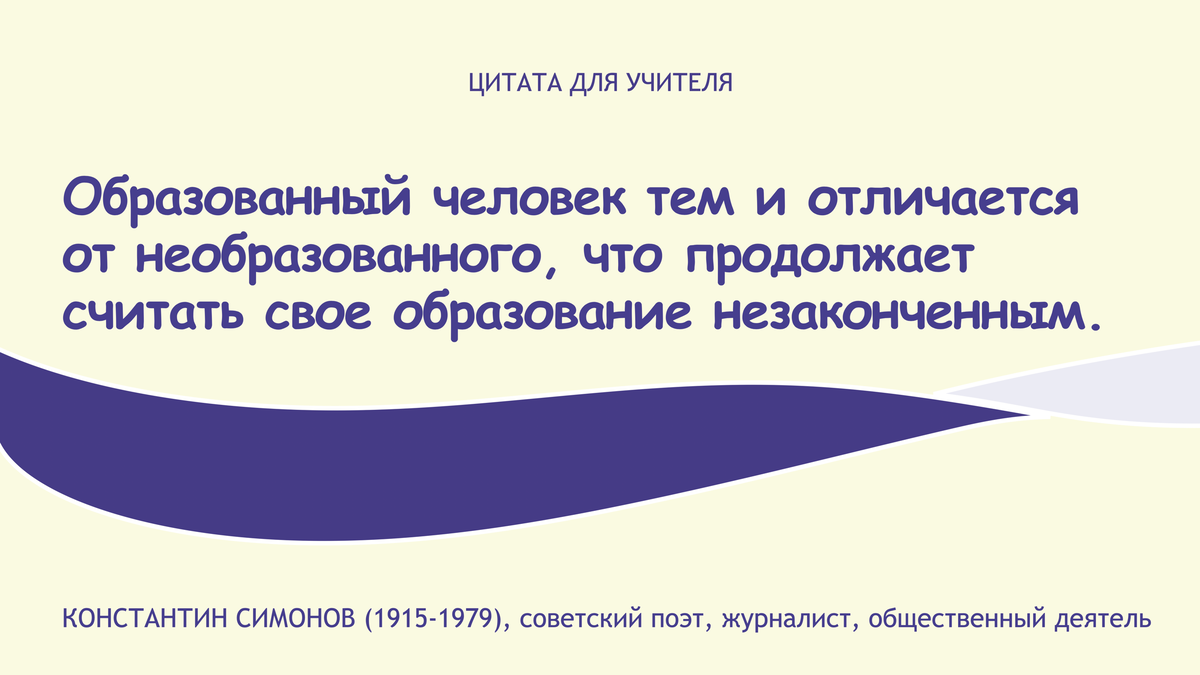 ЦИТАТА ДЛЯ УЧИТЕЛЯ

Образованный человек тем и отличается от необразованного, что продолжает считать свое образование незаконченным.

КОНСТАНТИН СИМОНОВ (1915-1979), советский поэт, журналист, общественный деятель